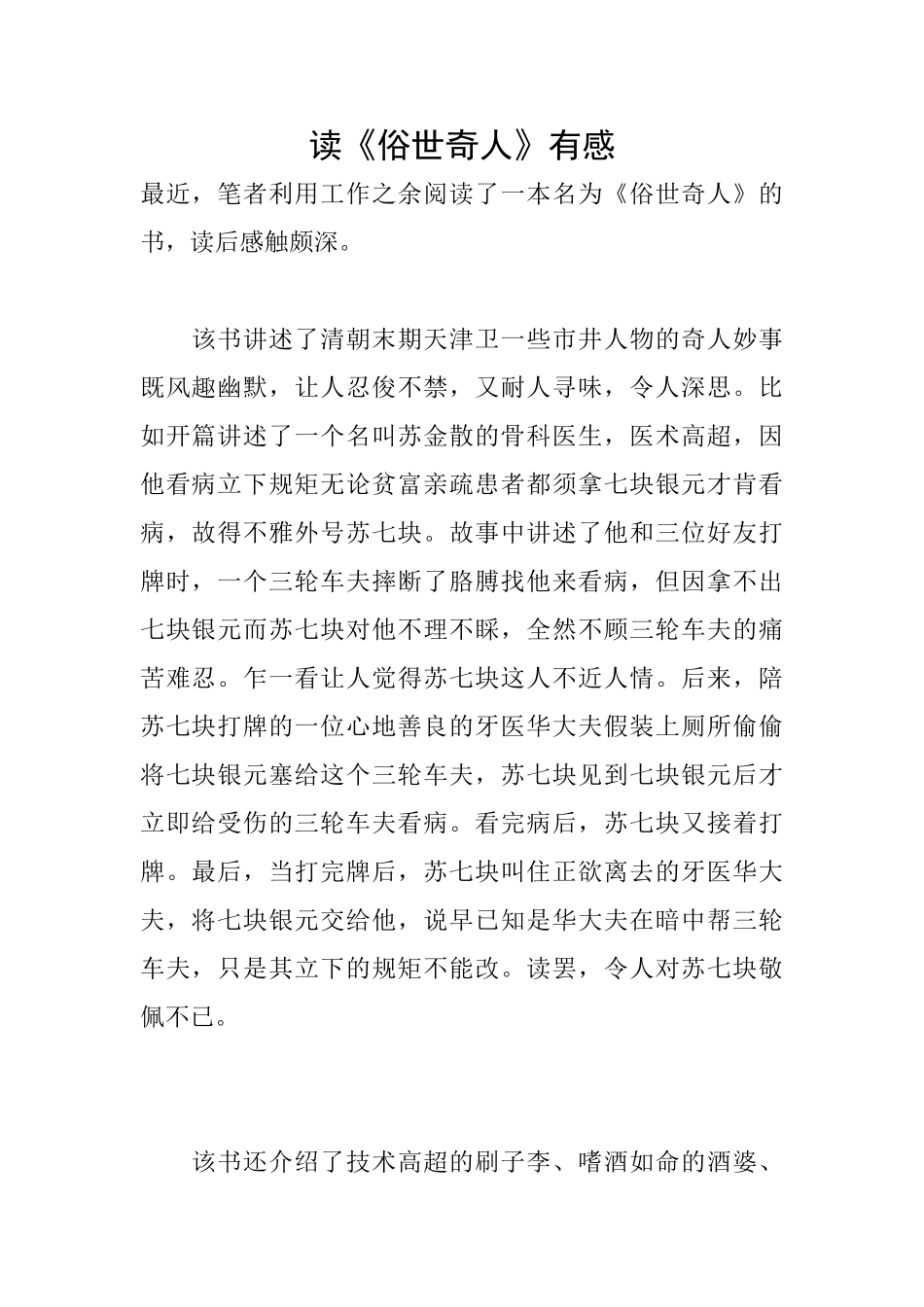 读《俗世奇人》有感

最近，笔者利用工作之余阅读了一本名为《俗世奇人》的书，读后感触颇深。

该书讲述了清朝末期天津卫一些市井人物的奇人妙事既风趣幽默，让人忍俊不禁，又耐人寻味，令人深思。比如开篇讲述了一个名叫苏金散的骨科医生，医术高超，因他看病立下规矩无论贫富亲疏患者都须拿七块银元才肯看病，故得不雅外号苏七块。故事中讲述了他和三位好友打牌时，一个三轮车夫摔断了胳膊找他来看病，但因拿不出七块银元而苏七块对他不理不睬，全然不顾三轮车夫的痛苦难忍。乍一看让人觉得苏七块这人不近人情。后来，陪苏七块打牌的一位心地善良的牙医华大夫假装上厕所偷偷将七块银元塞给这个三轮车夫，苏七块见到七块银元后才立即给受伤的三轮车夫看病。看完病后，苏七块又接着打牌。最后，当打完牌后，苏七块叫住正欲离去的牙医华大夫，将七块银元交给他，说早已知是华大夫在暗中帮三轮车夫，只是其立下的规矩不能改。读罢，令人对苏七块敬佩不已。

该书还介绍了技术高超的刷子李、嗜酒如命的酒婆、